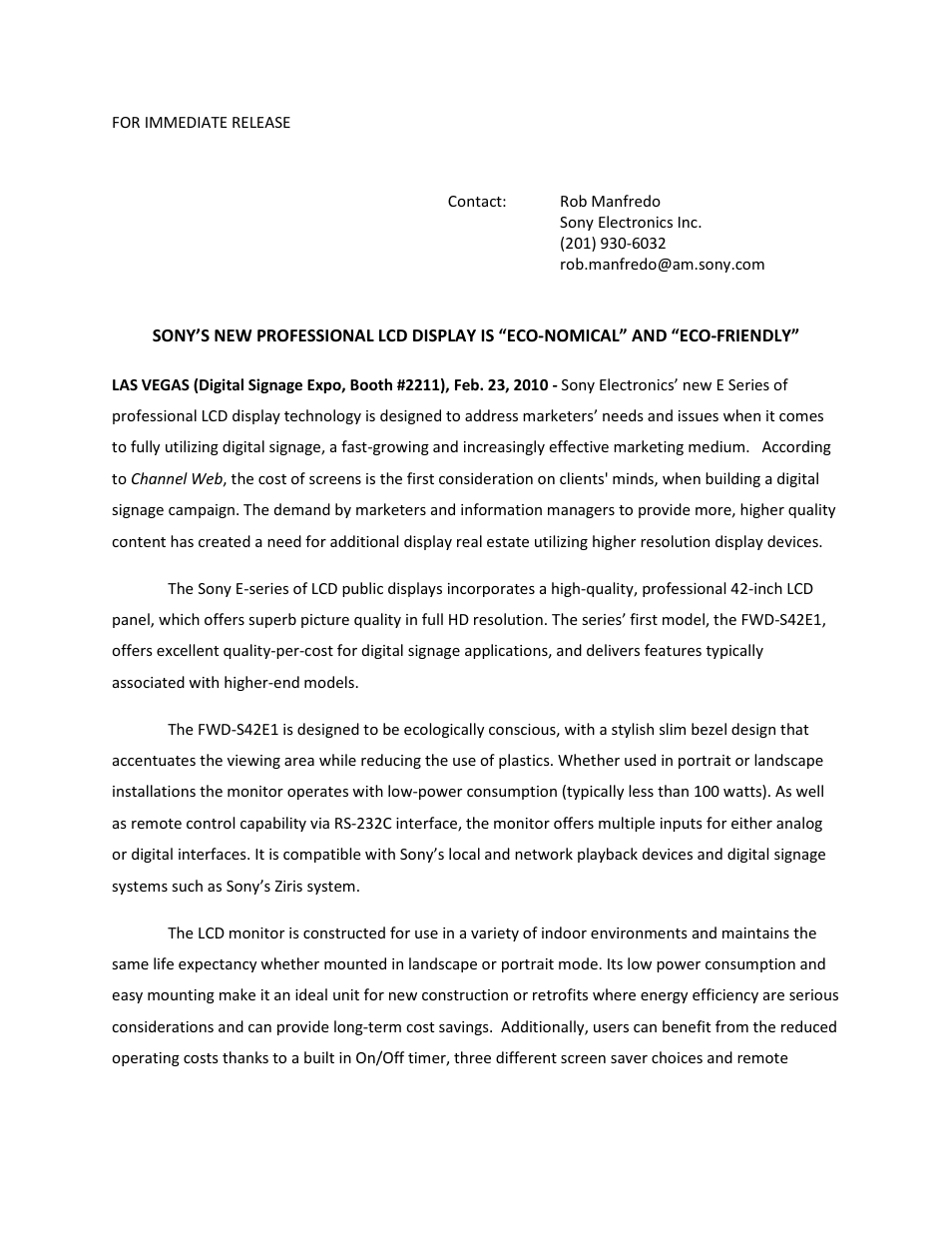 FOR IMMEDIATE RELEASE

Contact: Rob Manfredo
Sony Electronics Inc.
(201) 930-6032
rob.manfredo@am.sony.com

SONY'S NEW PROFESSIONAL LCD DISPLAY IS "ECO-NOMICAL" AND "ECO-FRIENDLY"

LAS VEGAS (Digital Signage Expo, Booth #2211), Feb. 23, 2010 - Sony Electronics' new E Series of professional LCD display technology is designed to address marketers' needs and issues when it comes to fully utilizing digital signage, a fast-growing and increasingly effective marketing medium. According to Channel Web, the cost of screens is the first consideration on clients' minds, when building a digital signage campaign. The demand by marketers and information managers to provide more, higher quality content has created a need for additional display real estate utilizing higher resolution display devices.

The Sony E-series of LCD public displays incorporates a high-quality, professional 42-inch LCD panel, which offers superb picture quality in full HD resolution. The series' first model, the FWD-S42E1, offers excellent quality-per-cost for digital signage applications, and delivers features typically associated with higher-end models.

The FWD-S42E1 is designed to be ecologically conscious, with a stylish slim bezel design that accentuates the viewing area while reducing the use of plastics. Whether used in portrait or landscape installations the monitor operates with low-power consumption (typically less than 100 watts). As well as remote control capability via RS-232C interface, the monitor offers multiple inputs for either analog or digital interfaces. It is compatible with Sony's local and network playback devices and digital signage systems such as Sony's Ziris system.

The LCD monitor is constructed for use in a variety of indoor environments and maintains the same life expectancy whether mounted in landscape or portrait mode. Its low power consumption and easy mounting make it an ideal unit for new construction or retrofits where energy efficiency are serious considerations and can provide long-term cost savings. Additionally, users can benefit from the reduced operating costs thanks to a built in On/Off timer, three different screen saver choices and remote